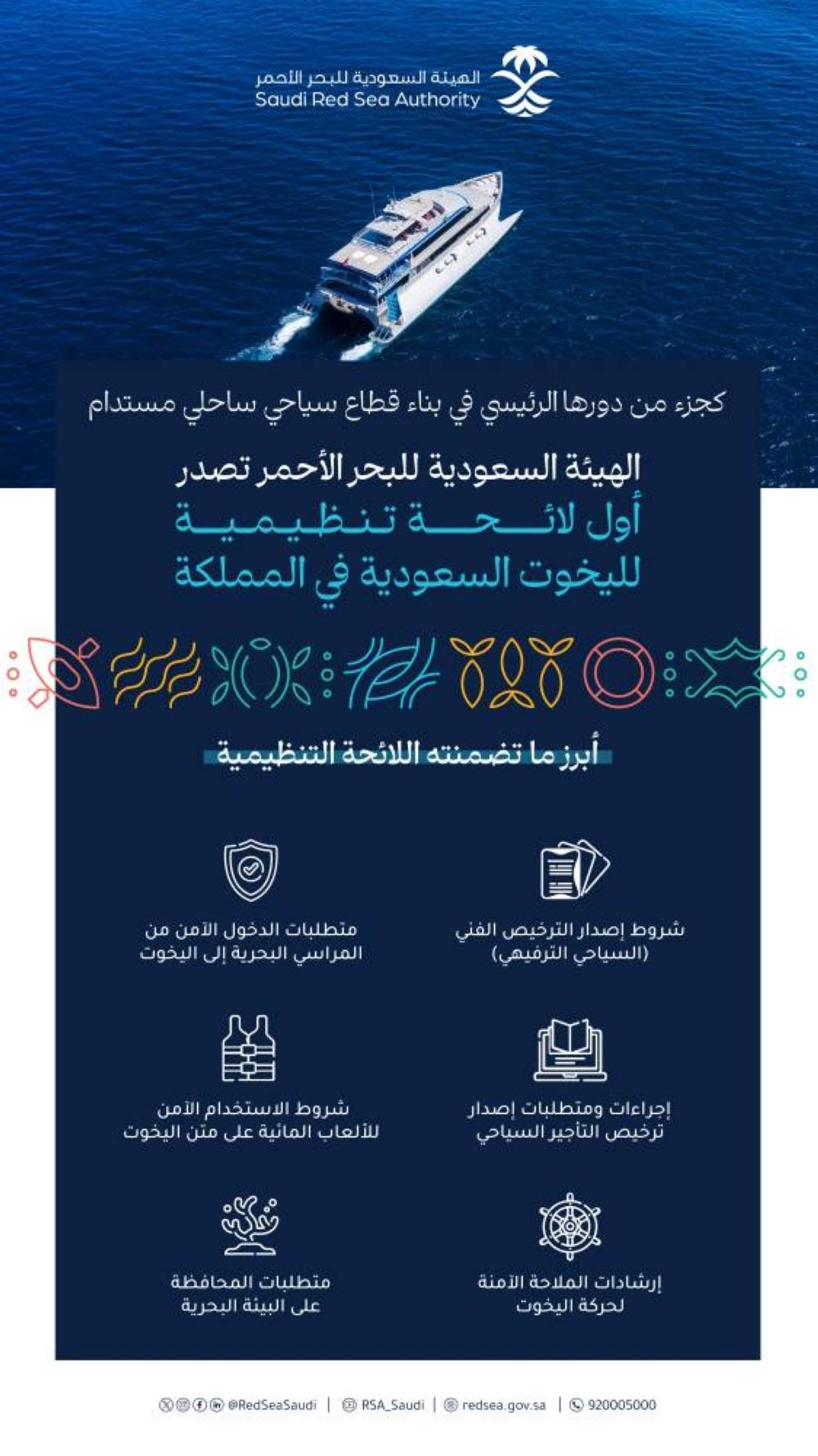 الهيئة السعودية للبحر الأحمر
Saudi Red Sea Authority

كجزء من دورها الرئيسي في بناء قطاع سياحي ساحلي مستدام

الهيئة السعودية للبحر الأحمر تصدر
أول لائحة تنظيمية
لليخوت السعودية في المملكة

أبرز ما تضمنته اللائحة التنظيمية

شروط إصدار الترخيص الفني (السياحي الترفيهي)

متطلبات الدخول الآمن من المراسي البحرية إلى اليخوت

إجراءات ومتطلبات إصدار ترخيص التأجير السياحي

شروط الاستخدام الآمن للألعاب المائية على متن اليخوت

إرشادات الملاحة الآمنة لحركة اليخوت

متطلبات المحافظة على البيئة البحرية

@RedSeaSaudi | RSA_Saudi | redsea.gov.sa | 920005000